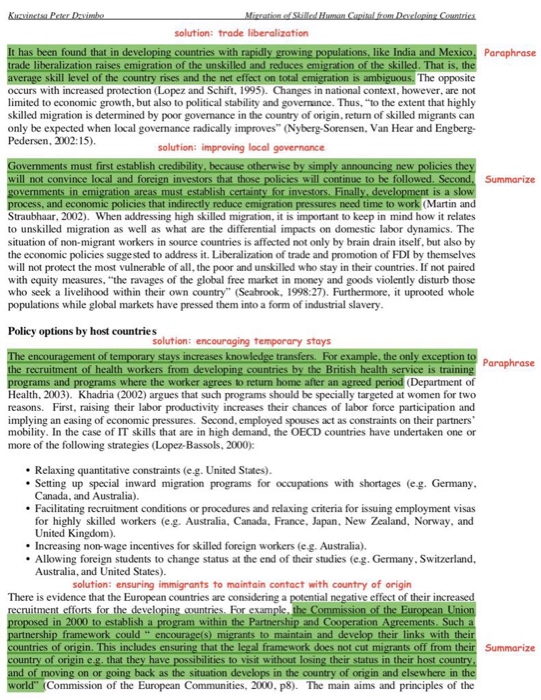 Kuzvinetsa Peter Dzvimbo                    Migration of Skilled Human Capital from Developing Countries

solution: trade liberalization

It has been found that in developing countries with rapidly growing populations, like India and Mexico, trade liberalization raises emigration of the unskilled and reduces emigration of the skilled. That is, the average skill level of the country rises and the net effect on total emigration is ambiguous. The opposite occurs with increased protection (Lopez and Schift, 1995). Changes in national context, however, are not limited to economic growth, but also to political stability and governance. Thus, "to the extent that highly skilled migration is determined by poor governance in the country of origin, return of skilled migrants can only be expected when local governance radically improves" (Nyberg-Sorensen, Van Hear and Engberg-Pedersen, 2002:15).

Paraphrase

solution: improving local governance

Governments must first establish credibility, because otherwise by simply announcing new policies they will not convince local and foreign investors that those policies will continue to be followed. Second, governments in emigration areas must establish certainty for investors. Finally, development is a slow process, and economic policies that indirectly reduce emigration pressures need time to work (Martin and Straubhaar, 2002). When addressing high skilled migration, it is important to keep in mind how it relates to unskilled migration as well as what are the differential impacts on domestic labor dynamics. The situation of non-migrant workers in source countries is affected not only by brain drain itself, but also by the economic policies suggested to address it. Liberalization of trade and promotion of FDI by themselves will not protect the most vulnerable of all, the poor and unskilled who stay in their countries. If not paired with equity measures, "the ravages of the global free market in money and goods violently disturb those who seek a livelihood within their own country" (Seabrook, 1998:27). Furthermore, it uprooted whole populations while global markets have pressed them into a form of industrial slavery.

Summarize

Policy options by host countries

solution: encouraging temporary stays

The encouragement of temporary stays increases knowledge transfers. For example, the only exception to the recruitment of health workers from developing countries by the British health service is training programs and programs where the worker agrees to return home after an agreed period (Department of Health, 2003). Khadria (2002) argues that such programs should be specially targeted at women for two reasons. First, raising their labor productivity increases their chances of labor force participation and implying an easing of economic pressures. Second, employed spouses act as constraints on their partners' mobility. In the case of IT skills that are in high demand, the OECD countries have undertaken one or more of the following strategies (Lopez-Bassols, 2000):

Paraphrase

• Relaxing quantitative constraints (e.g. United States).
• Setting up special inward migration programs for occupations with shortages (e.g. Germany, Canada, and Australia).
• Facilitating recruitment conditions or procedures and relaxing criteria for issuing employment visas for highly skilled workers (e.g. Australia, Canada, France, Japan, New Zealand, Norway, and United Kingdom).
• Increasing non-wage incentives for skilled foreign workers (e.g. Australia).
• Allowing foreign students to change status at the end of their studies (e.g. Germany, Switzerland, Australia, and United States).

solution: ensuring immigrants to maintain contact with country of origin

There is evidence that the European countries are considering a potential negative effect of their increased recruitment efforts for the developing countries. For example, the Commission of the European Union proposed in 2000 to establish a program within the Partnership and Cooperation Agreements. Such a partnership framework could " encourage(s) migrants to maintain and develop their links with their countries of origin. This includes ensuring that the legal framework does not cut migrants off from their country of origin e.g. that they have possibilities to visit without losing their status in their host country, and of moving on or going back as the situation develops in the country of origin and elsewhere in the world" (Commission of the European Communities, 2000, p8). The main aims and principles of the

Summarize